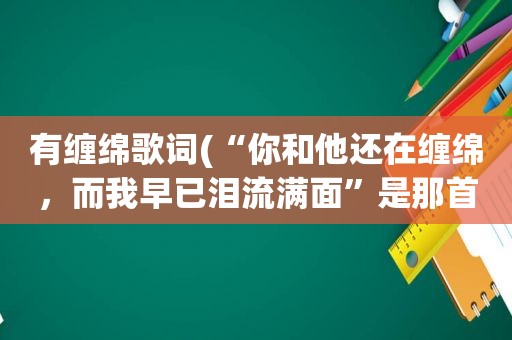 有缠绵歌词(“你和他还在缠绵，而我早已泪流满面”是那首